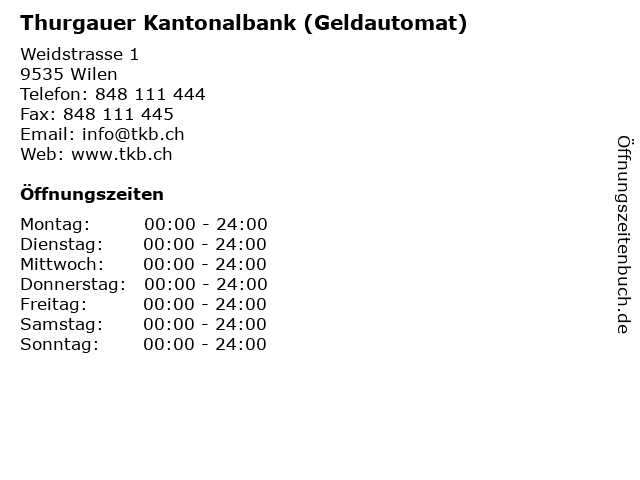 Thurgauer Kantonalbank (Geldautomat)

Weidstrasse 1
9535 Wilen
Telefon: 848 111 444
Fax: 848 111 445
Email: info@tkb.ch
Web: www.tkb.ch

Öffnungszeiten

| | |
|---|---|
| Montag: | 00:00 - 24:00 |
| Dienstag: | 00:00 - 24:00 |
| Mittwoch: | 00:00 - 24:00 |
| Donnerstag: | 00:00 - 24:00 |
| Freitag: | 00:00 - 24:00 |
| Samstag: | 00:00 - 24:00 |
| Sonntag: | 00:00 - 24:00 |

Öffnungszeitenbuch.de